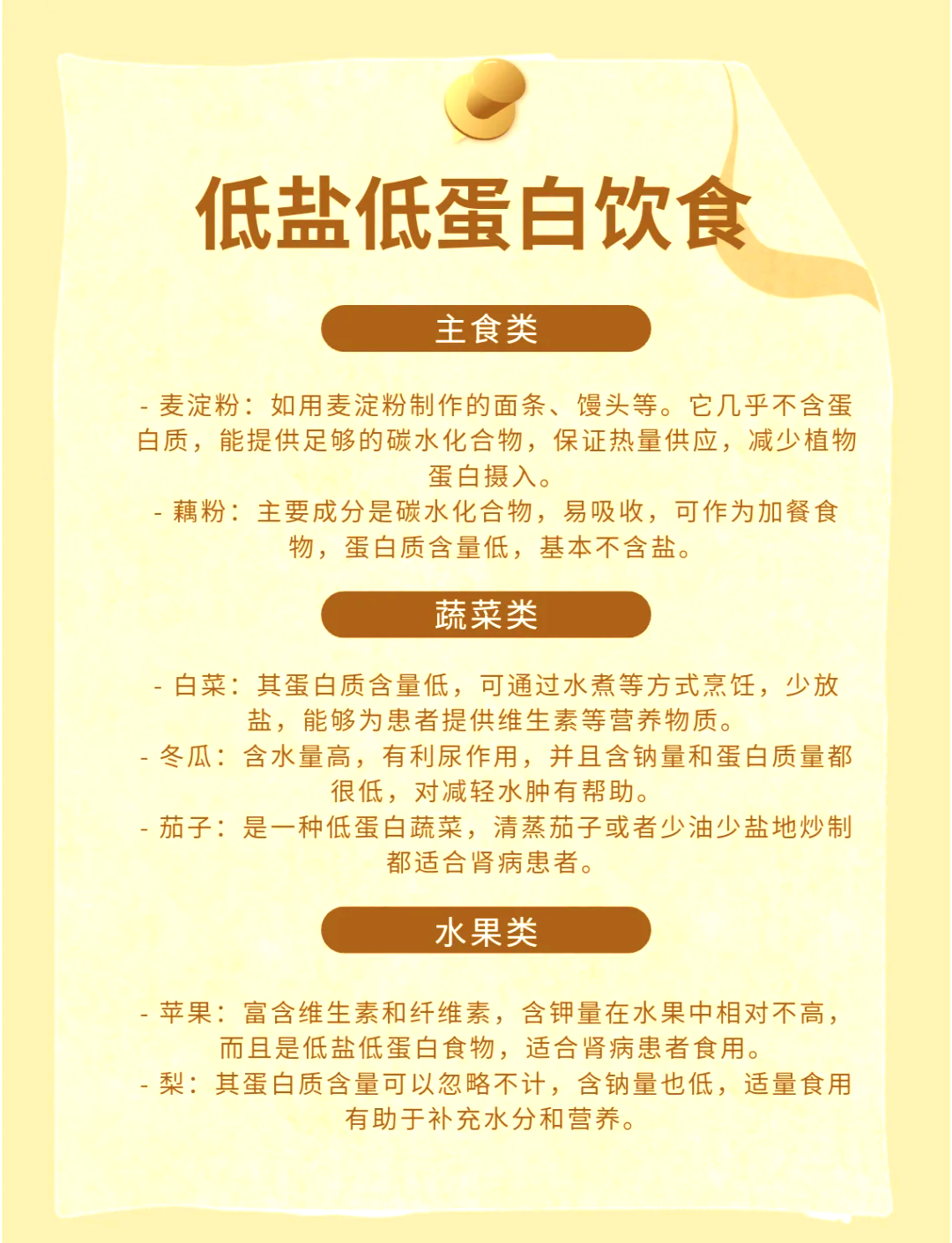 低盐低蛋白饮食

主食类

- 麦淀粉：如用麦淀粉制作的面条、馒头等。它几乎不含蛋白质，能提供足够的碳水化合物，保证热量供应，减少植物蛋白摄入。
- 藕粉：主要成分是碳水化合物，易吸收，可作为加餐食物，蛋白质含量低，基本不含盐。

蔬菜类

- 白菜：其蛋白质含量低，可通过水煮等方式烹饪，少放盐，能够为患者提供维生素等营养物质。
- 冬瓜：含水量高，有利尿作用，并且含钠量和蛋白质量都很低，对减轻水肿有帮助。
- 茄子：是一种低蛋白蔬菜，清蒸茄子或者少油少盐地炒制都适合肾病患者。

水果类

- 苹果：富含维生素和纤维素，含钾量在水果中相对不高，而且是低盐低蛋白食物，适合肾病患者食用。
- 梨：其蛋白质含量可以忽略不计，含钠量也低，适量食用有助于补充水分和营养。